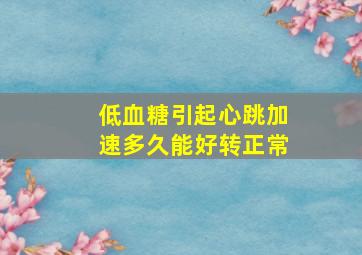 低血糖引起心跳加速多久能好转正常